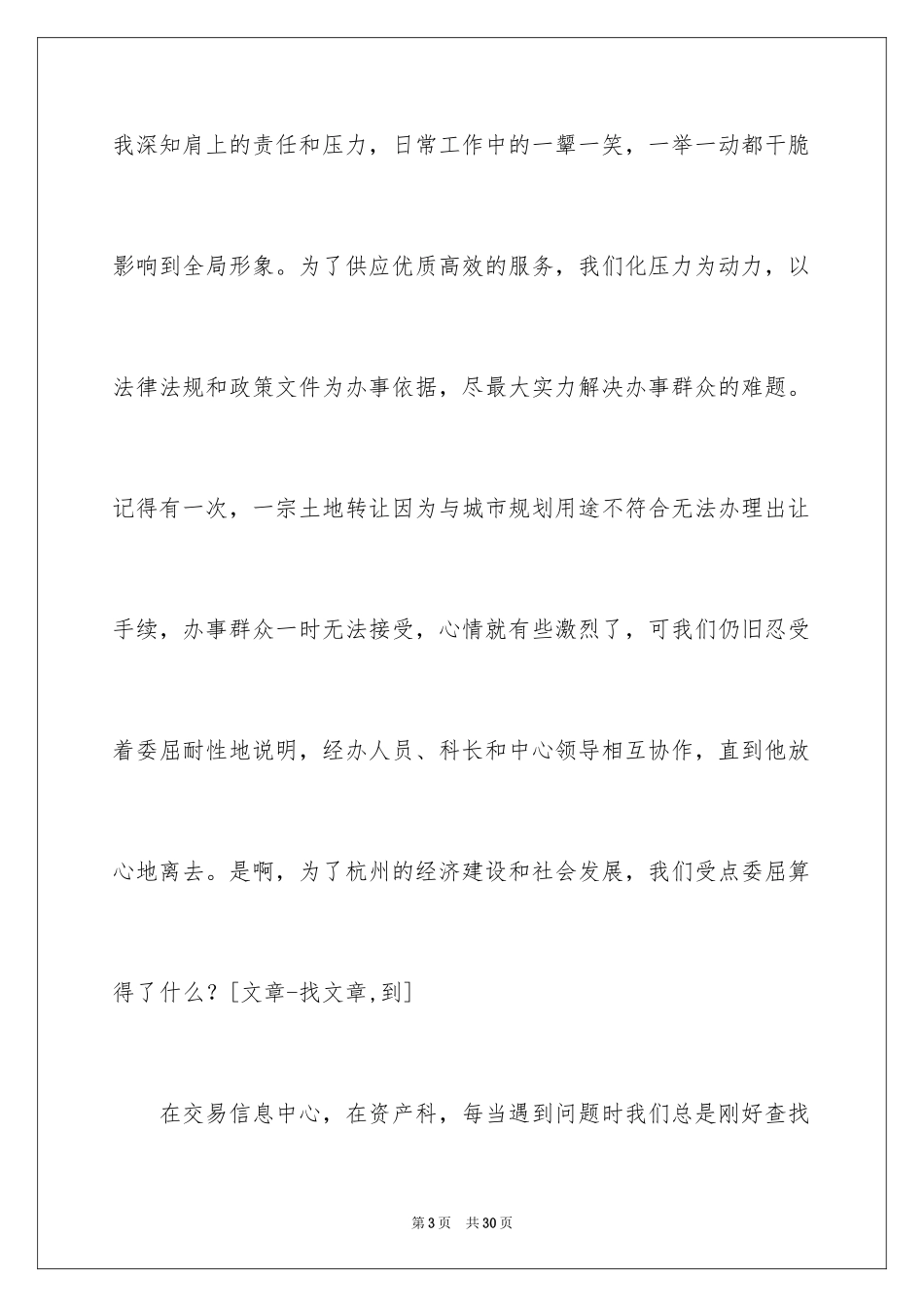 我深知肩上的责任和压力，日常工作中的一颦一笑，一举一动都干脆影响到全局形象。为了供应优质高效的服务，我们化压力为动力，以法律法规和政策文件为办事依据，尽最大实力解决办事群众的难题。记得有一次，一宗土地转让因为与城市规划用途不符合无法办理出让手续，办事群众一时无法接受，心情就有些激烈了，可我们仍旧忍受着委屈耐性地说明，经办人员、科长和中心领导相互协作，直到他放心地离去。是啊，为了杭州的经济建设和社会发展，我们受点委屈算得了什么？[文章-找文章,到]

在交易信息中心，在资产科，每当遇到问题时我们总是刚好查找

第3页 共30页